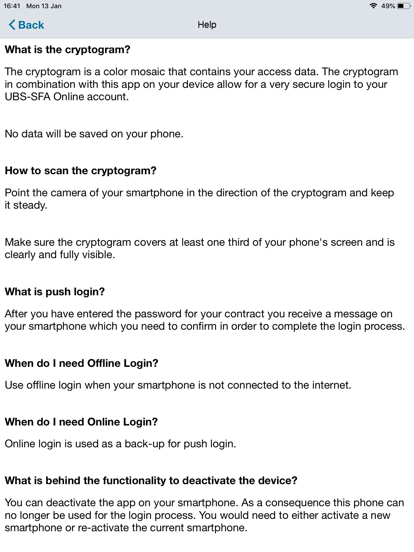 16:41 Mon 13 Jan

49%

Back

Help

What is the cryptogram?

The cryptogram is a color mosaic that contains your access data. The cryptogram in combination with this app on your device allow for a very secure login to your UBS-SFA Online account.

No data will be saved on your phone.

How to scan the cryptogram?

Point the camera of your smartphone in the direction of the cryptogram and keep it steady.

Make sure the cryptogram covers at least one third of your phone's screen and is clearly and fully visible.

What is push login?

After you have entered the password for your contract you receive a message on your smartphone which you need to confirm in order to complete the login process.

When do I need Offline Login?

Use offline login when your smartphone is not connected to the internet.

When do I need Online Login?

Online login is used as a back-up for push login.

What is behind the functionality to deactivate the device?

You can deactivate the app on your smartphone. As a consequence this phone can no longer be used for the login process. You would need to either activate a new smartphone or re-activate the current smartphone.